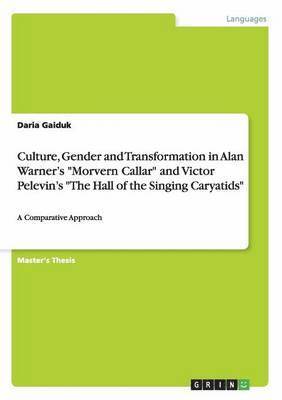 Languages

Daria Gaiduk

Culture, Gender and Transformation in Alan Warner's "Morvern Callar" and Victor Pelevin's "The Hall of the Singing Caryatids"

A Comparative Approach

Master's Thesis

GRIN